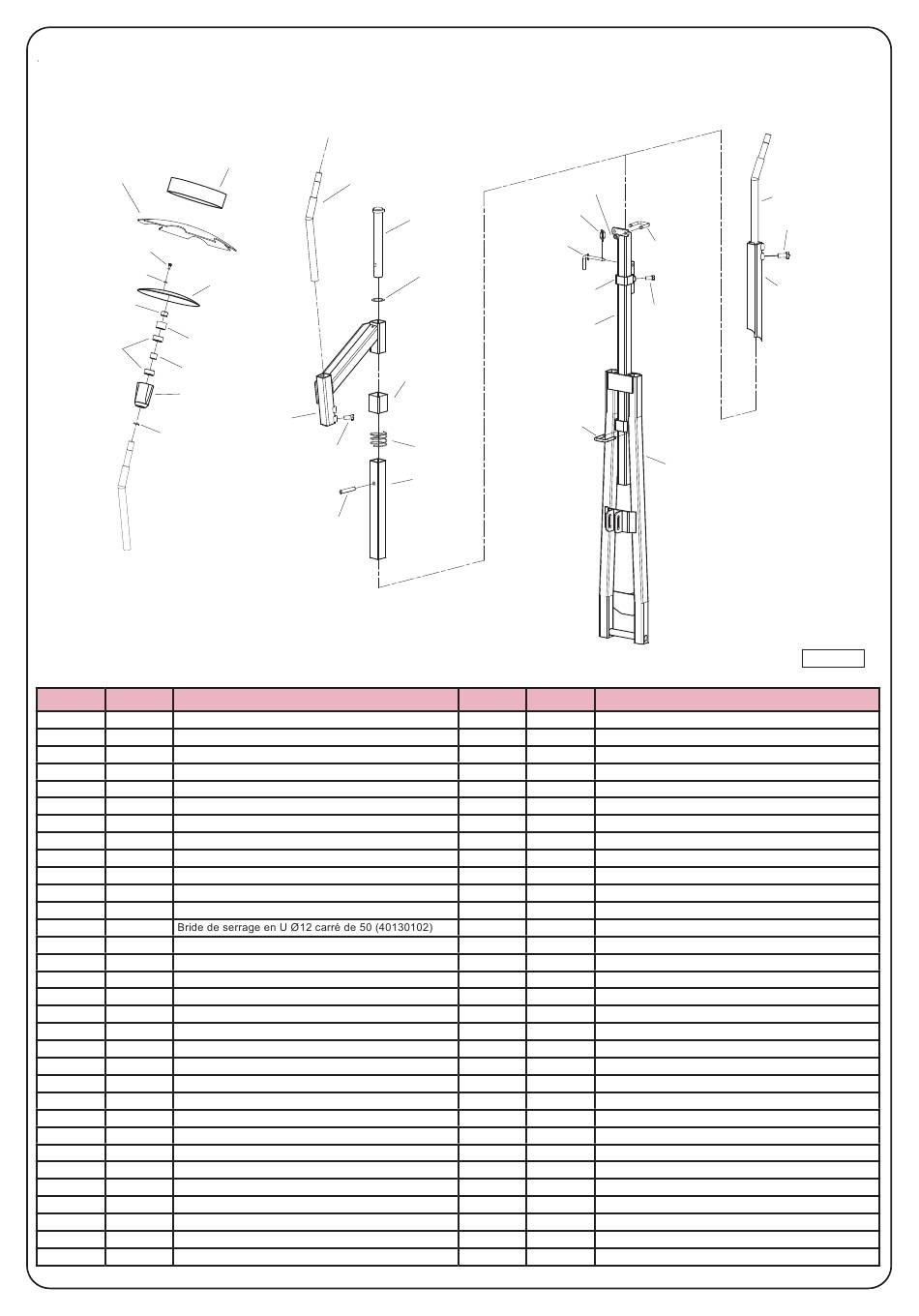 Bride de serrage en U Ø12 carré de 50 (40130102)